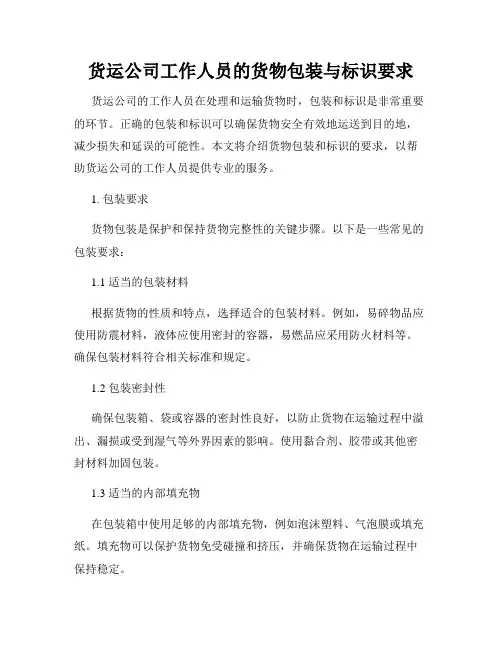 货运公司工作人员的货物包装与标识要求

货运公司的工作人员在处理和运输货物时，包装和标识是非常重要的环节。正确的包装和标识可以确保货物安全有效地运送到目的地，减少损失和延误的可能性。本文将介绍货物包装和标识的要求，以帮助货运公司的工作人员提供专业的服务。

1. 包装要求

货物包装是保护和保持货物完整性的关键步骤。以下是一些常见的包装要求：

1.1 适当的包装材料

根据货物的性质和特点，选择适合的包装材料。例如，易碎物品应使用防震材料，液体应使用密封的容器，易燃品应采用防火材料等。确保包装材料符合相关标准和规定。

1.2 包装密封性

确保包装箱、袋或容器的密封性良好，以防止货物在运输过程中溢出、漏损或受到湿气等外界因素的影响。使用黏合剂、胶带或其他密封材料加固包装。

1.3 适当的内部填充物

在包装箱中使用足够的内部填充物，例如泡沫塑料、气泡膜或填充纸。填充物可以保护货物免受碰撞和挤压，并确保货物在运输过程中保持稳定。